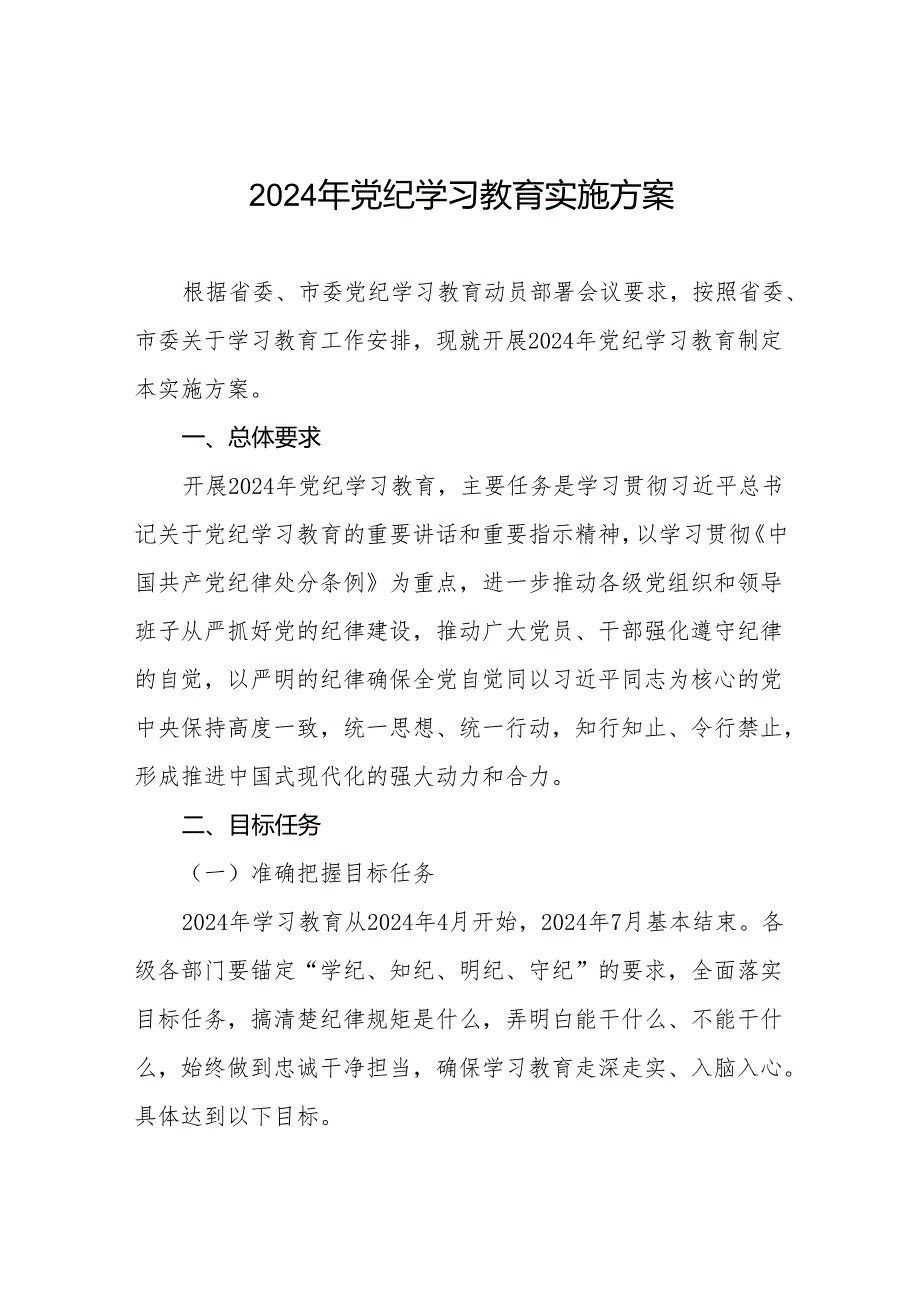 2024年党纪学习教育实施方案

根据省委、市委党纪学习教育动员部署会议要求，按照省委、市委关于学习教育工作安排，现就开展2024年党纪学习教育制定本实施方案。

一、总体要求

开展2024年党纪学习教育，主要任务是学习贯彻习近平总书记关于党纪学习教育的重要讲话和重要指示精神，以学习贯彻《中国共产党纪律处分条例》为重点，进一步推动各级党组织和领导班子从严抓好党的纪律建设，推动广大党员、干部强化遵守纪律的自觉，以严明的纪律确保全党自觉同以习近平同志为核心的党中央保持高度一致，统一思想、统一行动，知行知止、令行禁止，形成推进中国式现代化的强大动力和合力。

二、目标任务

（一）准确把握目标任务

2024年学习教育从2024年4月开始，2024年7月基本结束。各级各部门要锚定“学纪、知纪、明纪、守纪”的要求，全面落实目标任务，搞清楚纪律规矩是什么，弄明白能干什么、不能干什么，始终做到忠诚干净担当，确保学习教育走深走实、入脑入心。具体达到以下目标。